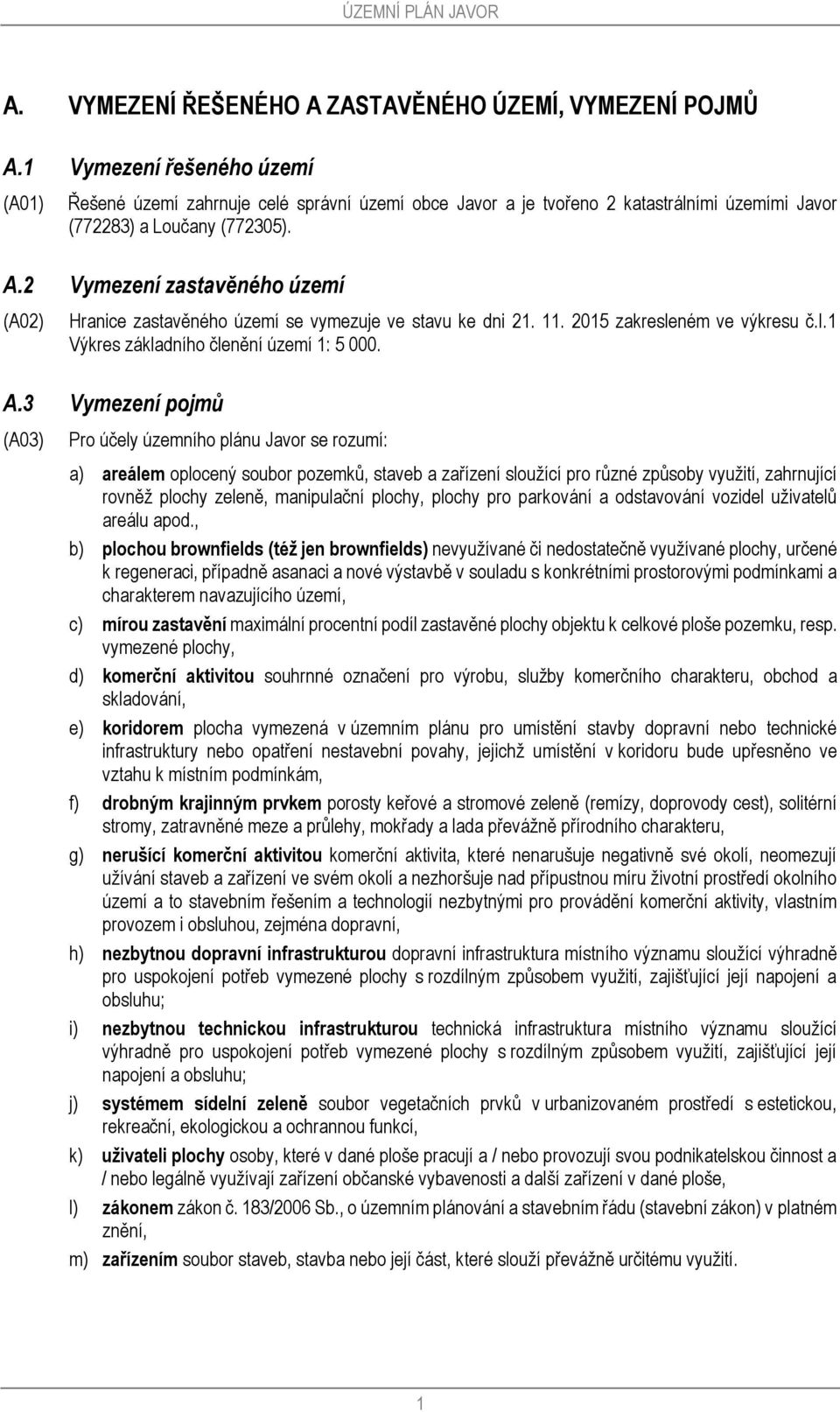 ÚZEMNÍ PLÁN JAVOR

A. VYMEZENÍ ŘEŠENÉHO A ZASTAVĚNÉHO ÚZEMÍ, VYMEZENÍ POJMŮ

A.1 Vymezení řešeného území

(A01) Řešené území zahrnuje celé správní území obce Javor a je tvořeno 2 katastrálními územími Javor (772283) a Loučany (772305).

A.2 Vymezení zastavěného území

(A02) Hranice zastavěného území se vymezuje ve stavu ke dni 21. 11. 2015 zakresleném ve výkresu č.I.1 Výkres základního členění území 1: 5 000.

A.3 Vymezení pojmů

(A03) Pro účely územního plánu Javor se rozumí:

a) areálem oplocený soubor pozemků, staveb a zařízení sloužící pro různé způsoby využití, zahrnující rovněž plochy zeleně, manipulační plochy, plochy pro parkování a odstavování vozidel uživatelů areálu apod.,

b) plochou brownfields (též jen brownfields) nevyužívané či nedostatečně využívané plochy, určené k regeneraci, případně asanaci a nové výstavbě v souladu s konkrétními prostorovými podmínkami a charakterem navazujícího území,

c) mírou zastavění maximální procentní podíl zastavěné plochy objektu k celkové ploše pozemku, resp. vymezené plochy,

d) komerční aktivitou souhrnné označení pro výrobu, služby komerčního charakteru, obchod a skladování,

e) koridorem plocha vymezená v územním plánu pro umístění stavby dopravní nebo technické infrastruktury nebo opatření nestavební povahy, jejichž umístění v koridoru bude upřesněno ve vztahu k místním podmínkám,

f) drobným krajinným prvkem porosty keřové a stromové zeleně (remízy, doprovody cest), solitérní stromy, zatravněné meze a průlehy, mokřady a lada převážně přírodního charakteru,

g) nerušící komerční aktivitou komerční aktivita, které nenarušuje negativně své okolí, neomezují užívání staveb a zařízení ve svém okolí a nezhoršuje nad přípustnou míru životní prostředí okolního území a to stavebním řešením a technologií nezbytnými pro provádění komerční aktivity, vlastním provozem i obsluhou, zejména dopravní,

h) nezbytnou dopravní infrastrukturou dopravní infrastruktura místního významu sloužící výhradně pro uspokojení potřeb vymezené plochy s rozdílným způsobem využití, zajišťující její napojení a obsluhu;

i) nezbytnou technickou infrastrukturou technická infrastruktura místního významu sloužící výhradně pro uspokojení potřeb vymezené plochy s rozdílným způsobem využití, zajišťující její napojení a obsluhu;

j) systémem sídelní zeleně soubor vegetačních prvků v urbanizovaném prostředí s estetickou, rekreační, ekologickou a ochrannou funkcí,

k) uživateli plochy osoby, které v dané ploše pracují a / nebo provozují svou podnikatelskou činnost a / nebo legálně využívají zařízení občanské vybavenosti a další zařízení v dané ploše,

l) zákonem zákon č. 183/2006 Sb., o územním plánování a stavebním řádu (stavební zákon) v platném znění,

m) zařízením soubor staveb, stavba nebo její část, které slouží převážně určitému využití.

1